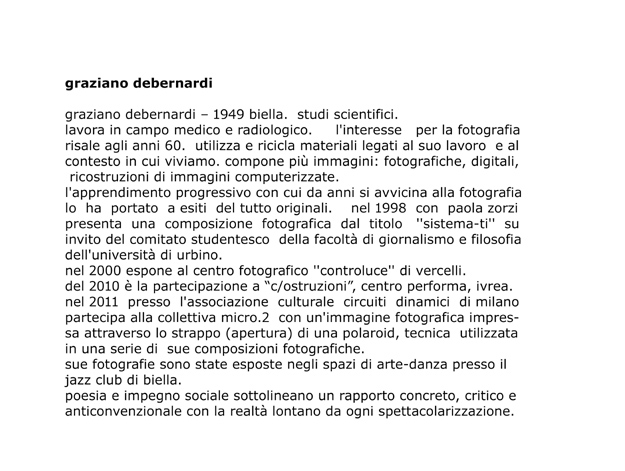 **graziano debernardi**

graziano debernardi – 1949 biella. studi scientifici.
lavora in campo medico e radiologico. l'interesse per la fotografia risale agli anni 60. utilizza e ricicla materiali legati al suo lavoro e al contesto in cui viviamo. compone più immagini: fotografiche, digitali, ricostruzioni di immagini computerizzate.
l'apprendimento progressivo con cui da anni si avvicina alla fotografia lo ha portato a esiti del tutto originali. nel 1998 con paola zorzi presenta una composizione fotografica dal titolo ''sistema-ti'' su invito del comitato studentesco della facoltà di giornalismo e filosofia dell'università di urbino.
nel 2000 espone al centro fotografico ''controluce'' di vercelli.
del 2010 è la partecipazione a “c/ostruzioni”, centro performa, ivrea.
nel 2011 presso l'associazione culturale circuiti dinamici di milano partecipa alla collettiva micro.2 con un'immagine fotografica impressa attraverso lo strappo (apertura) di una polaroid, tecnica utilizzata in una serie di sue composizioni fotografiche.
sue fotografie sono state esposte negli spazi di arte-danza presso il jazz club di biella.
poesia e impegno sociale sottolineano un rapporto concreto, critico e anticonvenzionale con la realtà lontano da ogni spettacolarizzazione.